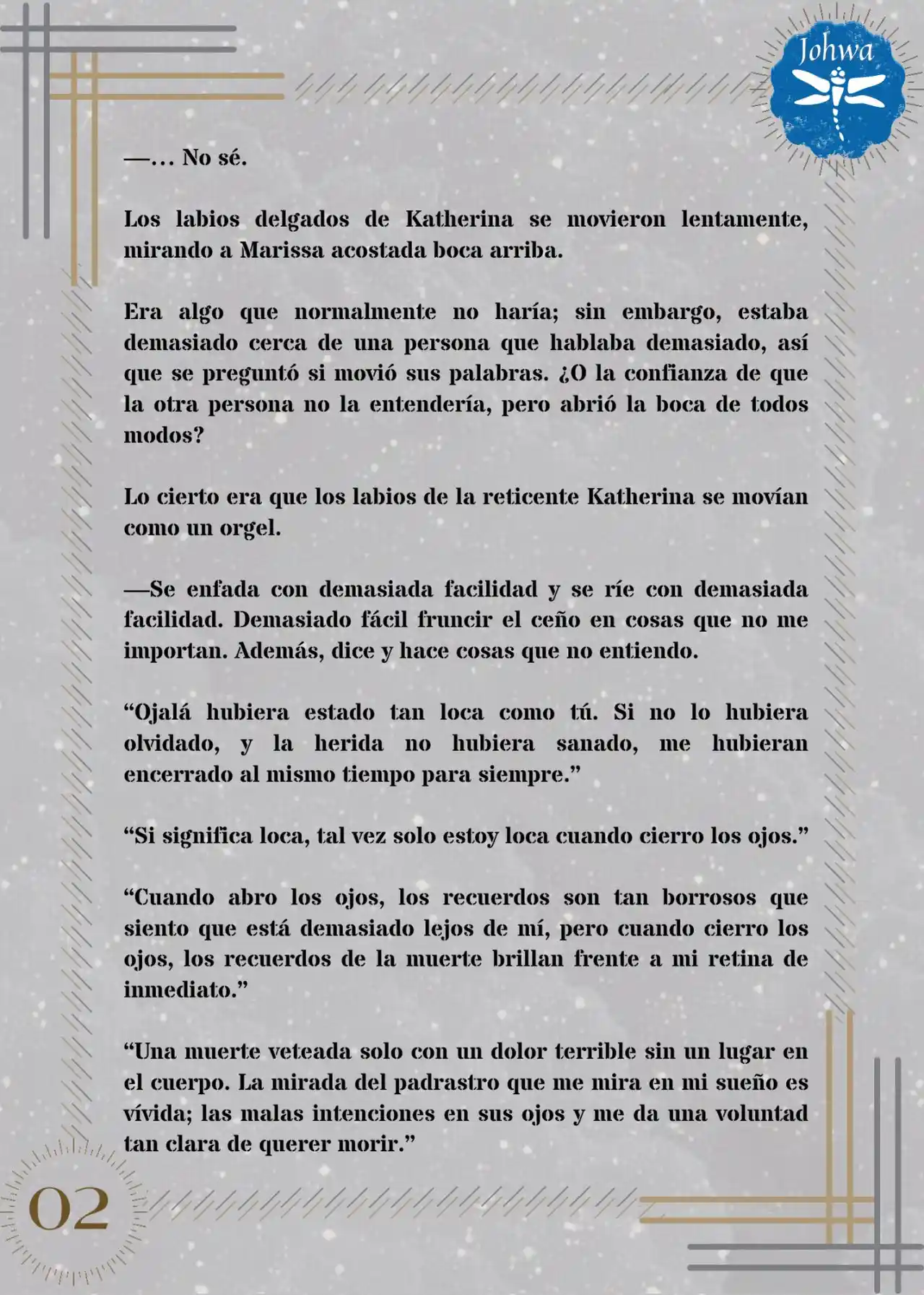 Johwa

—… No sé.

Los labios delgados de Katherina se movieron lentamente, mirando a Marissa acostada boca arriba.

Era algo que normalmente no haría; sin embargo, estaba demasiado cerca de una persona que hablaba demasiado, así que se preguntó si movió sus palabras. ¿O la confianza de que la otra persona no la entendería, pero abrió la boca de todos modos?

Lo cierto era que los labios de la reticente Katherina se movían como un orgel.

—Se enfada con demasiada facilidad y se ríe con demasiada facilidad. Demasiado fácil fruncir el ceño en cosas que no me importan. Además, dice y hace cosas que no entiendo.

“Ojalá hubiera estado tan loca como tú. Si no lo hubiera olvidado, y la herida no hubiera sanado, me hubieran encerrado al mismo tiempo para siempre.”

“Si significa loca, tal vez solo estoy loca cuando cierro los ojos.”

“Cuando abro los ojos, los recuerdos son tan borrosos que siento que está demasiado lejos de mí, pero cuando cierro los ojos, los recuerdos de la muerte brillan frente a mi retina de inmediato.”

“Una muerte veteada solo con un dolor terrible sin un lugar en el cuerpo. La mirada del padrastro que me mira en mi sueño es vívida; las malas intenciones en sus ojos y me da una voluntad tan clara de querer morir.”

02